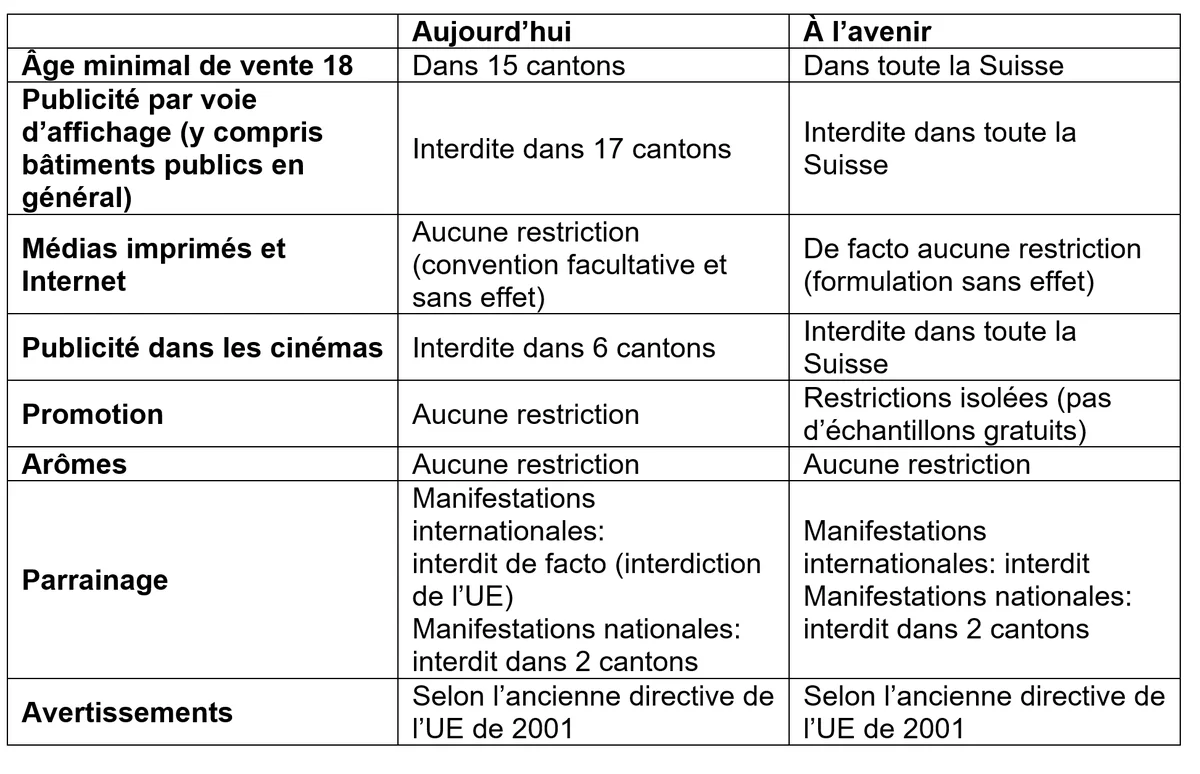 |  | Aujourd'hui | À l'avenir |
|---|---|---|
| Âge minimal de vente 18 | Dans 15 cantons | Dans toute la Suisse |
| Publicité par voie d'affichage (y compris bâtiments publics en général) | Interdite dans 17 cantons | Interdite dans toute la Suisse |
| Médias imprimés et Internet | Aucune restriction (convention facultative et sans effet) | De facto aucune restriction (formulation sans effet) |
| Publicité dans les cinémas | Interdite dans 6 cantons | Interdite dans toute la Suisse |
| Promotion | Aucune restriction | Restrictions isolées (pas d'échantillons gratuits) |
| Arômes | Aucune restriction | Aucune restriction |
| Parrainage | Manifestations internationales: interdit de facto (interdiction de l'UE) Manifestations nationales: interdit dans 2 cantons | Manifestations internationales: interdit Manifestations nationales: interdit dans 2 cantons |
| Avertissements | Selon l'ancienne directive de l'UE de 2001 | Selon l'ancienne directive de l'UE de 2001 |